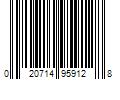 0 20714 95912 8